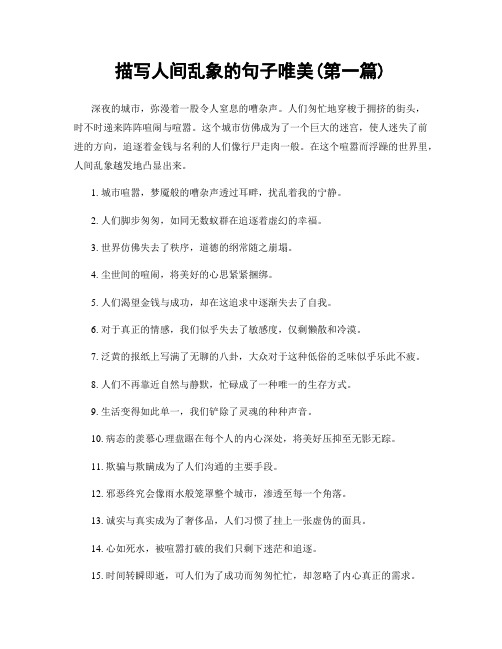 描写人间乱象的句子唯美(第一篇)

深夜的城市，弥漫着一股令人窒息的嘈杂声。人们匆忙地穿梭于拥挤的街头，时不时递来阵阵喧闹与喧嚣。这个城市仿佛成为了一个巨大的迷宫，使人迷失了前进的方向，追逐着金钱与名利的人们像行尸走肉一般。在这个喧嚣而浮躁的世界里，人间乱象越发地凸显出来。

1. 城市喧嚣，梦魇般的嘈杂声透过耳畔，扰乱着我的宁静。

2. 人们脚步匆匆，如同无数蚁群在追逐着虚幻的幸福。

3. 世界仿佛失去了秩序，道德的纲常随之崩塌。

4. 尘世间的喧闹，将美好的心思紧紧捆绑。

5. 人们渴望金钱与成功，却在这追求中逐渐失去了自我。

6. 对于真正的情感，我们似乎失去了敏感度，仅剩懒散和冷漠。

7. 泛黄的报纸上写满了无聊的八卦，大众对于这种低俗的乏味似乎乐此不疲。

8. 人们不再靠近自然与静默，忙碌成了一种唯一的生存方式。

9. 生活变得如此单一，我们铲除了灵魂的种种声音。

10. 病态的羡慕心理盘踞在每个人的内心深处，将美好压抑至无影无踪。

11. 欺骗与欺瞒成为了人们沟通的主要手段。

12. 邪恶终究会像雨水般笼罩整个城市，渗透至每一个角落。

13. 诚实与真实成为了奢侈品，人们习惯了挂上一张虚伪的面具。

14. 心如死水，被喧嚣打破的我们只剩下迷茫和追逐。

15. 时间转瞬即逝，可人们为了成功而匆匆忙忙，却忽略了内心真正的需求。